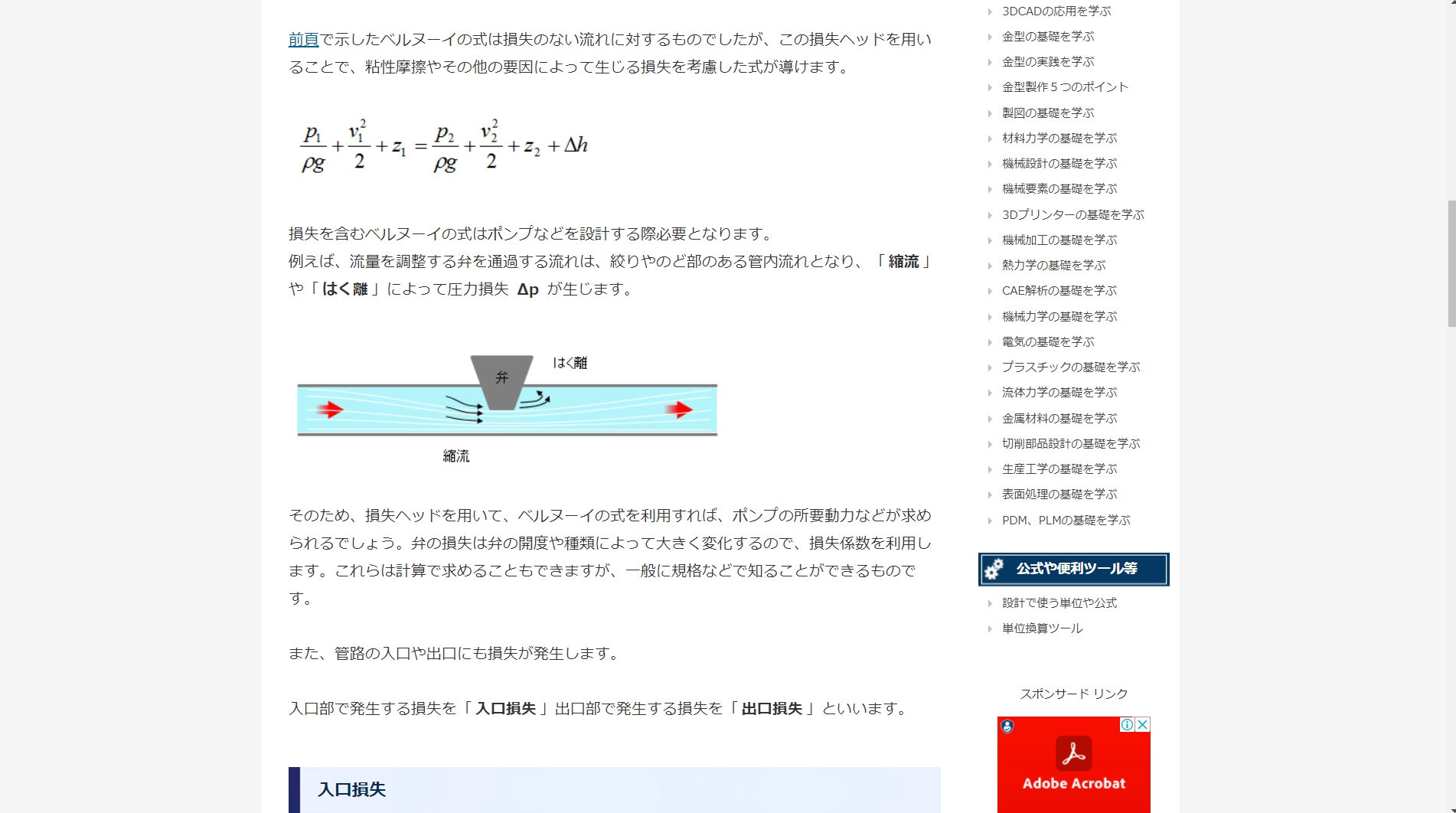 前頁で示したベルヌーイの式は損失のない流れに対するものでしたが、この損失ヘッドを用いることで、粘性摩擦やその他の要因によって生じる損失を考慮した式が導けます。

$\frac{p_1}{\rho g}+\frac{v_1^2}{2}+z_1=\frac{p_2}{\rho g}+\frac{v_2^2}{2}+z_2+\Delta h$

損失を含むベルヌーイの式はポンプなどを設計する際必要となります。
例えば、流量を調整する弁を通過する流れは、絞りやのど部のある管内流れとなり、「縮流」や「はく離」によって圧力損失 Δp が生じます。

弁
はく離
縮流

そのため、損失ヘッドを用いて、ベルヌーイの式を利用すれば、ポンプの所要動力などが求められるでしょう。弁の損失は弁の開度や種類によって大きく変化するので、損失係数を利用します。これらは計算で求めることもできますが、一般に規格などで知ることができるものです。

また、管路の入口や出口にも損失が発生します。

入口部で発生する損失を「入口損失」出口部で発生する損失を「出口損失」といいます。

入口損失

3DCADの応用を学ぶ
金型の基礎を学ぶ
金型の実践を学ぶ
金型製作５つのポイント
製図の基礎を学ぶ
材料力学の基礎を学ぶ
機械設計の基礎を学ぶ
機械要素の基礎を学ぶ
3Dプリンターの基礎を学ぶ
機械加工の基礎を学ぶ
熱力学の基礎を学ぶ
CAE解析の基礎を学ぶ
機械力学の基礎を学ぶ
電気の基礎を学ぶ
プラスチックの基礎を学ぶ
流体力学の基礎を学ぶ
金属材料の基礎を学ぶ
切削部品設計の基礎を学ぶ
生産工学の基礎を学ぶ
表面処理の基礎を学ぶ
PDM、PLMの基礎を学ぶ

公式や便利ツール等

設計で使う単位や公式
単位換算ツール

スポンサード リンク

Adobe Acrobat